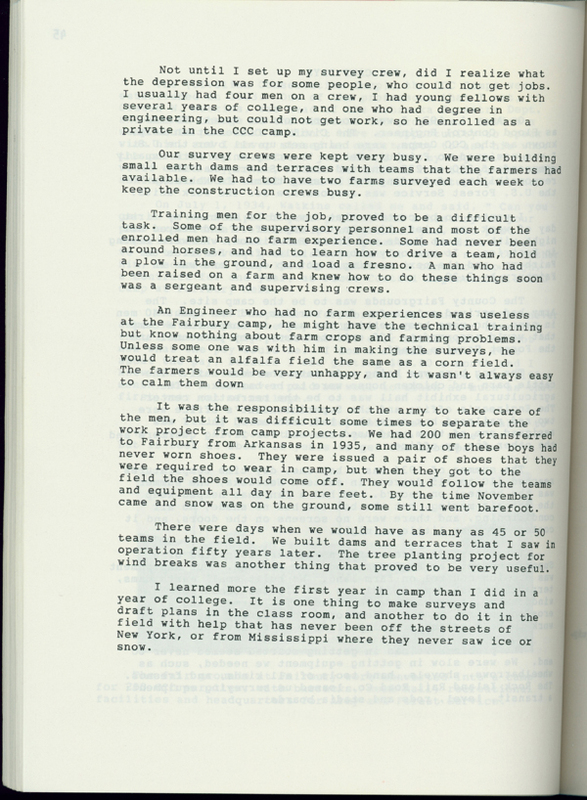 Not until I set up my survey crew, did I realize what the depression was for some people, who could not get jobs. I usually had four men on a crew, I had young fellows with several years of college, and one who had degree in engineering, but could not get work, so he enrolled as a private in the CCC camp.

Our survey crews were kept very busy. We were building small earth dams and terraces with teams that the farmers had available. We had to have two farms surveyed each week to keep the construction crews busy.

Training men for the job, proved to be a difficult task. Some of the supervisory personnel and most of the enrolled men had no farm experience. Some had never been around horses, and had to learn how to drive a team, hold a plow in the ground, and load a fresno. A man who had been raised on a farm and knew how to do these things soon was a sergeant and supervising crews.

An Engineer who had no farm experiences was useless at the Fairbury camp, he might have the technical training but know nothing about farm crops and farming problems. Unless some one was with him in making the surveys, he would treat an alfalfa field the same as a corn field. The farmers would be very unhappy, and it wasn't always easy to calm them down

It was the responsibility of the army to take care of the men, but it was difficult some times to separate the work project from camp projects. We had 200 men transferred to Fairbury from Arkansas in 1935, and many of these boys had never worn shoes. They were issued a pair of shoes that they were required to wear in camp, but when they got to the field the shoes would come off. They would follow the teams and equipment all day in bare feet. By the time November came and snow was on the ground, some still went barefoot.

There were days when we would have as many as 45 or 50 teams in the field. We built dams and terraces that I saw in operation fifty years later. The tree planting project for wind breaks was another thing that proved to be very useful.

I learned more the first year in camp than I did in a year of college. It is one thing to make surveys and draft plans in the class room, and another to do it in the field with help that has never been off the streets of New York, or from Mississippi where they never saw ice or snow.